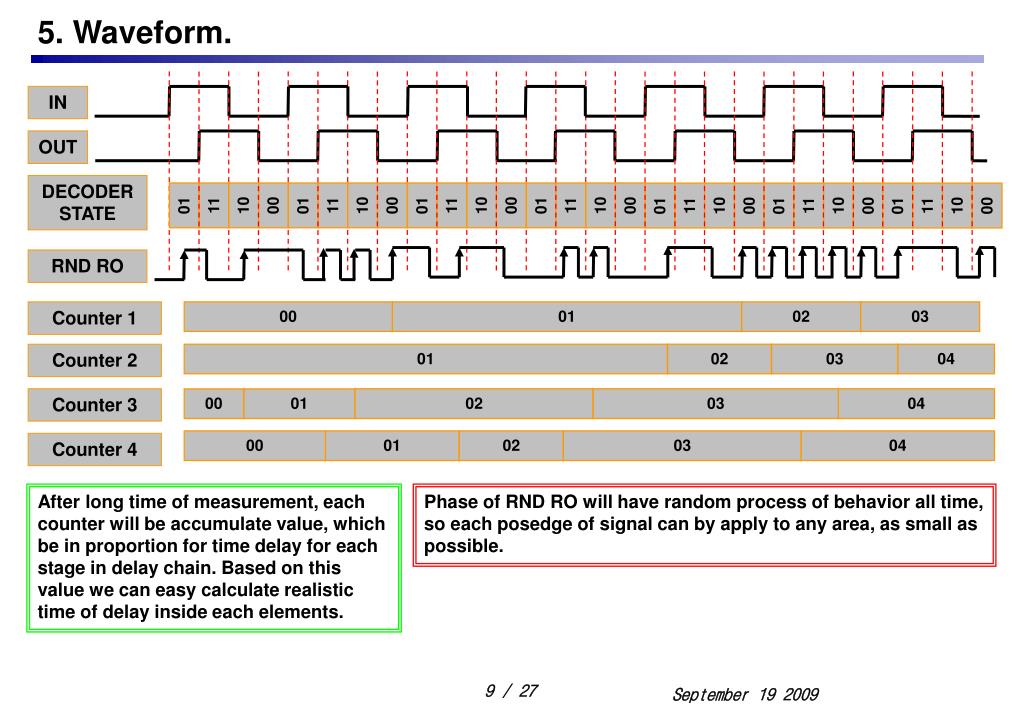 5. Waveform.

IN

OUT

DECODER STATE

01 11 10 00 01 11 10 00 01 11 10 00 01 11 10 00 01 11 10 00 01 11 10 00 01 11 10 00

RND RO

Counter 1

00 01 02 03

Counter 2

01 02 03 04

Counter 3

00 01 02 03 04

Counter 4

00 01 02 03 04

After long time of measurement, each counter will be accumulate value, which be in proportion for time delay for each stage in delay chain. Based on this value we can easy calculate realistic time of delay inside each elements.

Phase of RND RO will have random process of behavior all time, so each posedge of signal can by apply to any area, as small as possible.

9 / 27

September 19 2009